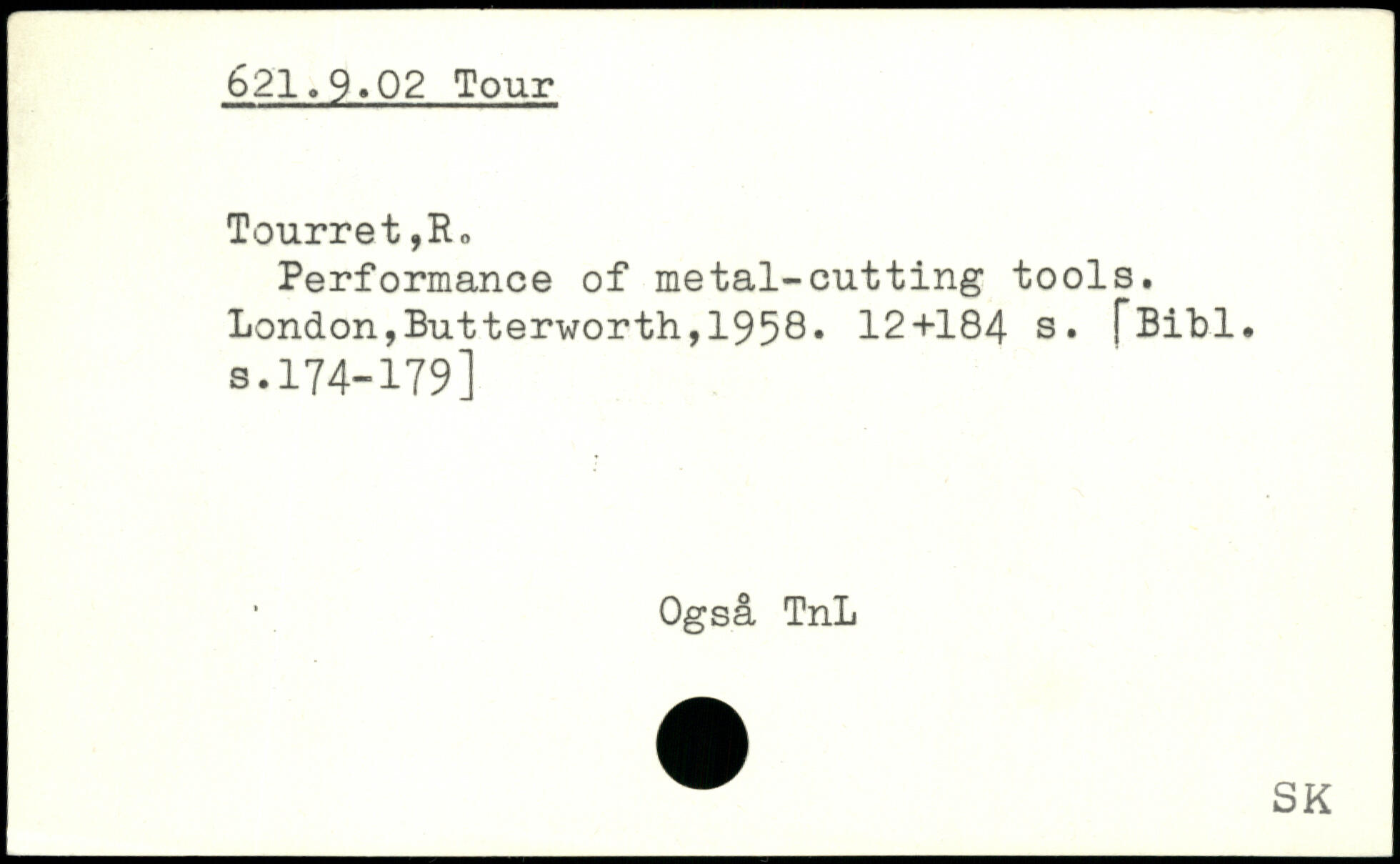 621.9.02 Tour

Tourret,R.

Performance of metal-cutting tools. London,Butterworth,1958. 12+184 s. [Bibl. s.174-179]

Også TnL

SK